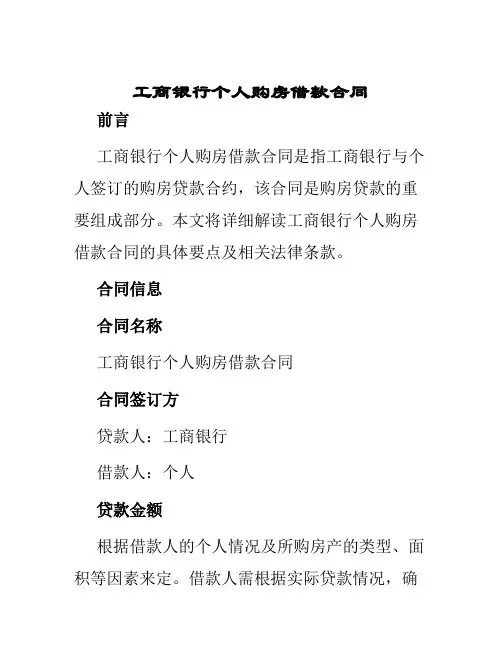 工商银行个人购房借款合同

前言

工商银行个人购房借款合同是指工商银行与个人签订的购房贷款合约，该合同是购房贷款的重要组成部分。本文将详细解读工商银行个人购房借款合同的具体要点及相关法律条款。

合同信息

合同名称

工商银行个人购房借款合同

合同签订方

贷款人：工商银行

借款人：个人

贷款金额

根据借款人的个人情况及所购房产的类型、面积等因素来定。借款人需根据实际贷款情况，确